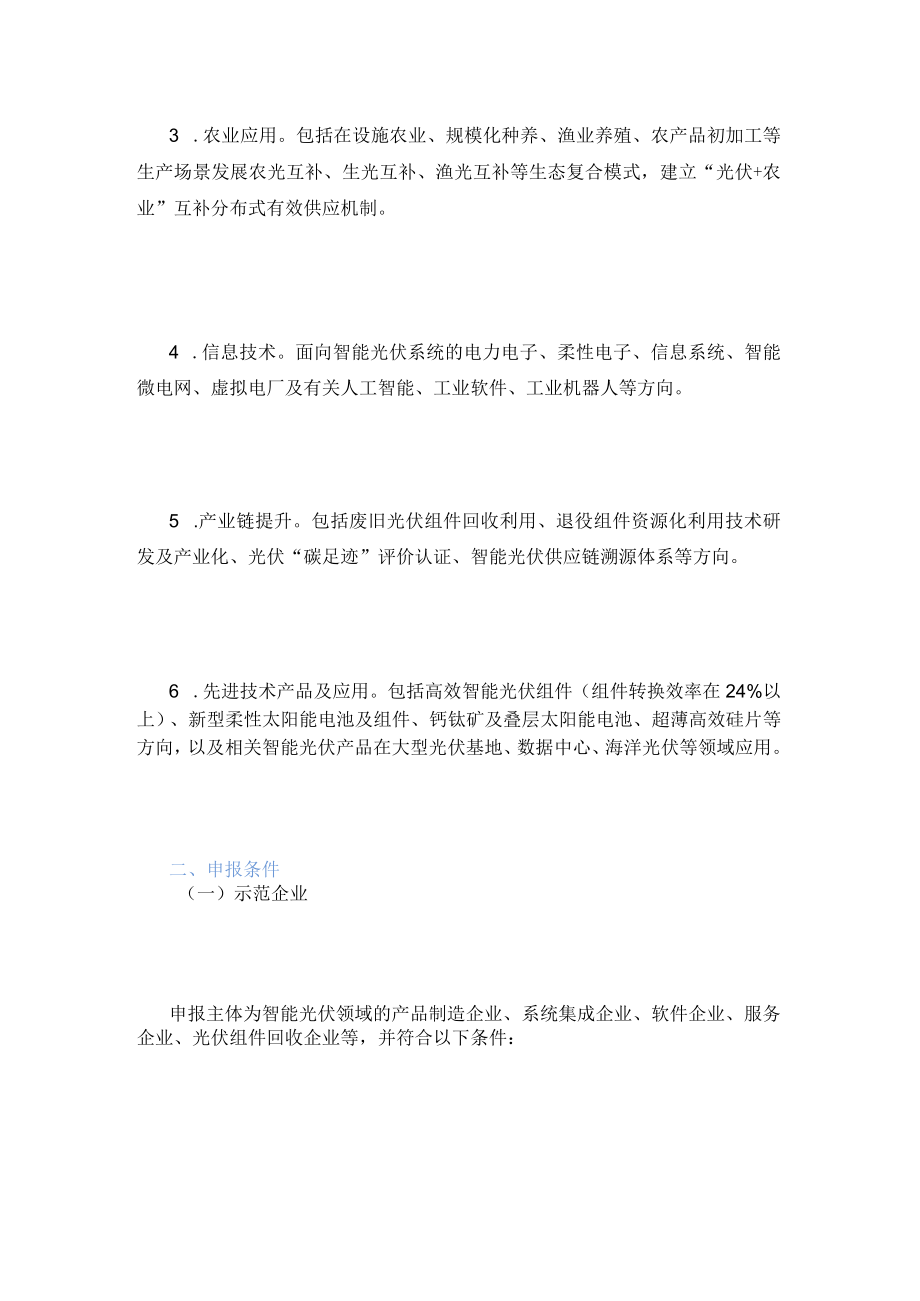 3 .农业应用。包括在设施农业、规模化种养、渔业养殖、农产品初加工等生产场景发展农光互补、生光互补、渔光互补等生态复合模式，建立“光伏+农业”互补分布式有效供应机制。

4 .信息技术。面向智能光伏系统的电力电子、柔性电子、信息系统、智能微电网、虚拟电厂及有关人工智能、工业软件、工业机器人等方向。

5 .产业链提升。包括废旧光伏组件回收利用、退役组件资源化利用技术研发及产业化、光伏“碳足迹”评价认证、智能光伏供应链溯源体系等方向。

6 .先进技术产品及应用。包括高效智能光伏组件（组件转换效率在24%以上）、新型柔性太阳能电池及组件、钙钛矿及叠层太阳能电池、超薄高效硅片等方向，以及相关智能光伏产品在大型光伏基地、数据中心、海洋光伏等领域应用。

二、申报条件
（一）示范企业

申报主体为智能光伏领域的产品制造企业、系统集成企业、软件企业、服务企业、光伏组件回收企业等，并符合以下条件：